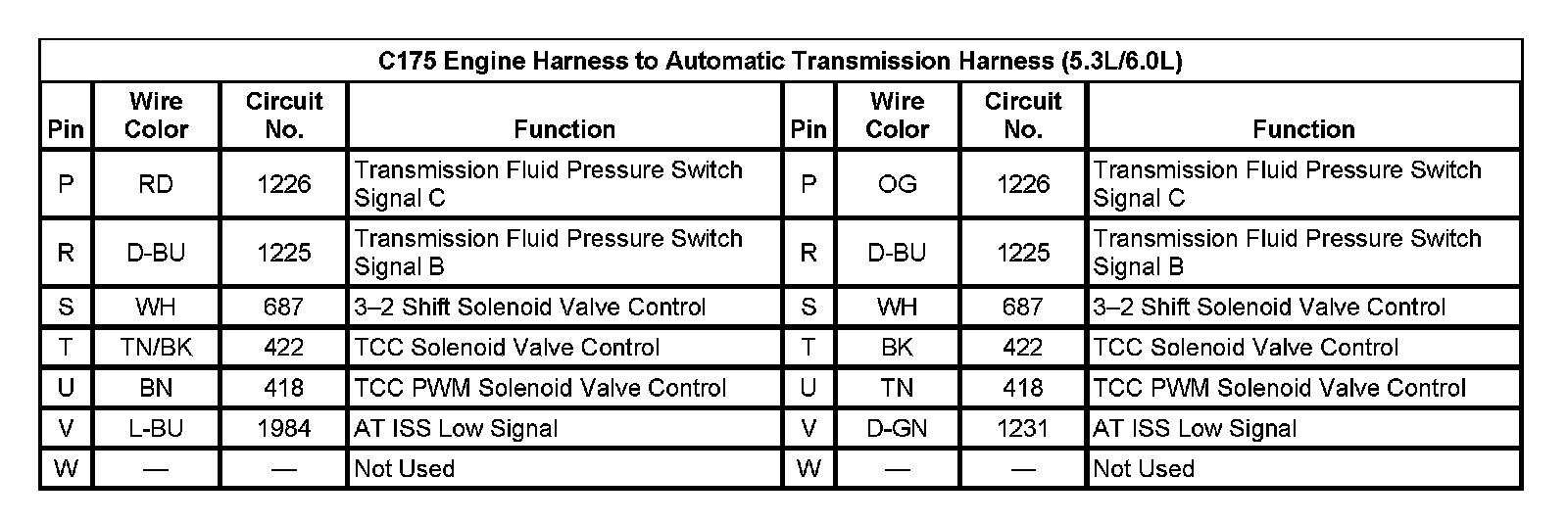 C175 Engine Harness to Automatic Transmission Harness (5.3L/6.0L)

| Pin | Wire Color | Circuit No. | Function | Pin | Wire Color | Circuit No. | Function |
|---|---|---|---|---|---|---|---|
| P | RD | 1226 | Transmission Fluid Pressure Switch Signal C | P | OG | 1226 | Transmission Fluid Pressure Switch Signal C |
| R | D-BU | 1225 | Transmission Fluid Pressure Switch Signal B | R | D-BU | 1225 | Transmission Fluid Pressure Switch Signal B |
| S | WH | 687 | 3–2 Shift Solenoid Valve Control | S | WH | 687 | 3–2 Shift Solenoid Valve Control |
| T | TN/BK | 422 | TCC Solenoid Valve Control | T | BK | 422 | TCC Solenoid Valve Control |
| U | BN | 418 | TCC PWM Solenoid Valve Control | U | TN | 418 | TCC PWM Solenoid Valve Control |
| V | L-BU | 1984 | AT ISS Low Signal | V | D-GN | 1231 | AT ISS Low Signal |
| W | — | — | Not Used | W | — | — | Not Used |